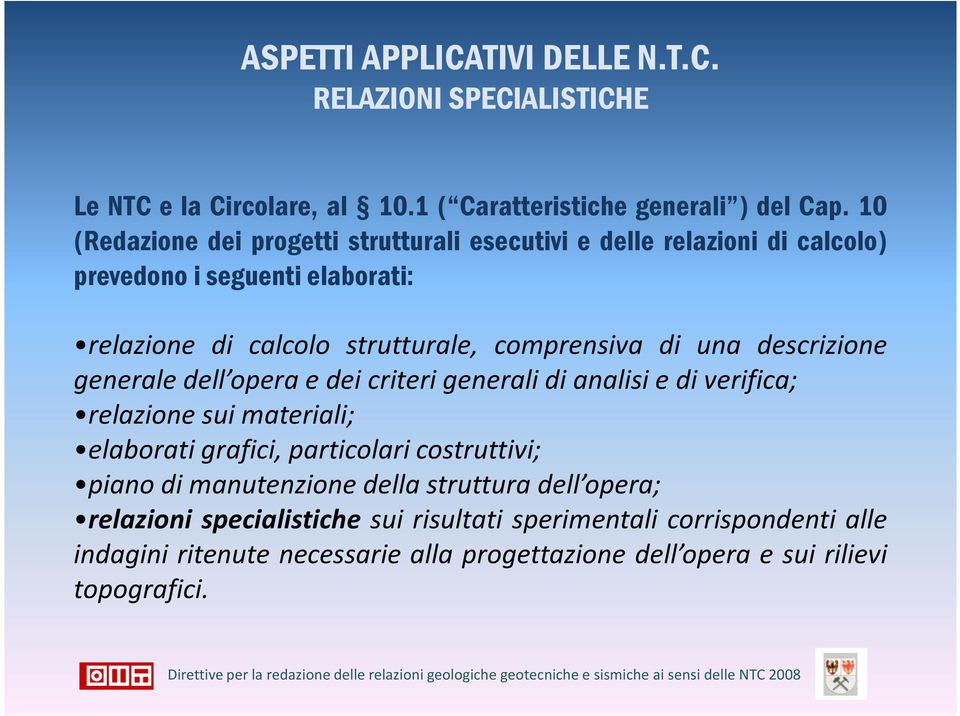 ASPETTI APPLICATIVI DELLE N.T.C.
RELAZIONI SPECIALISTICHE

Le NTC e la Circolare, al § 10.1 (“Caratteristiche generali”) del Cap. 10 (Redazione dei progetti strutturali esecutivi e delle relazioni di calcolo) prevedono i seguenti elaborati:

•relazione di calcolo strutturale, comprensiva di una descrizione generale dell’opera e dei criteri generali di analisi e di verifica;
•relazione sui materiali;
•elaborati grafici, particolari costruttivi;
•piano di manutenzione della struttura dell’opera;
•relazioni specialistiche sui risultati sperimentali corrispondenti alle indagini ritenute necessarie alla progettazione dell’opera e sui rilievi topografici.

Direttive per la redazione delle relazioni geologiche geotecniche e sismiche ai sensi delle NTC 2008